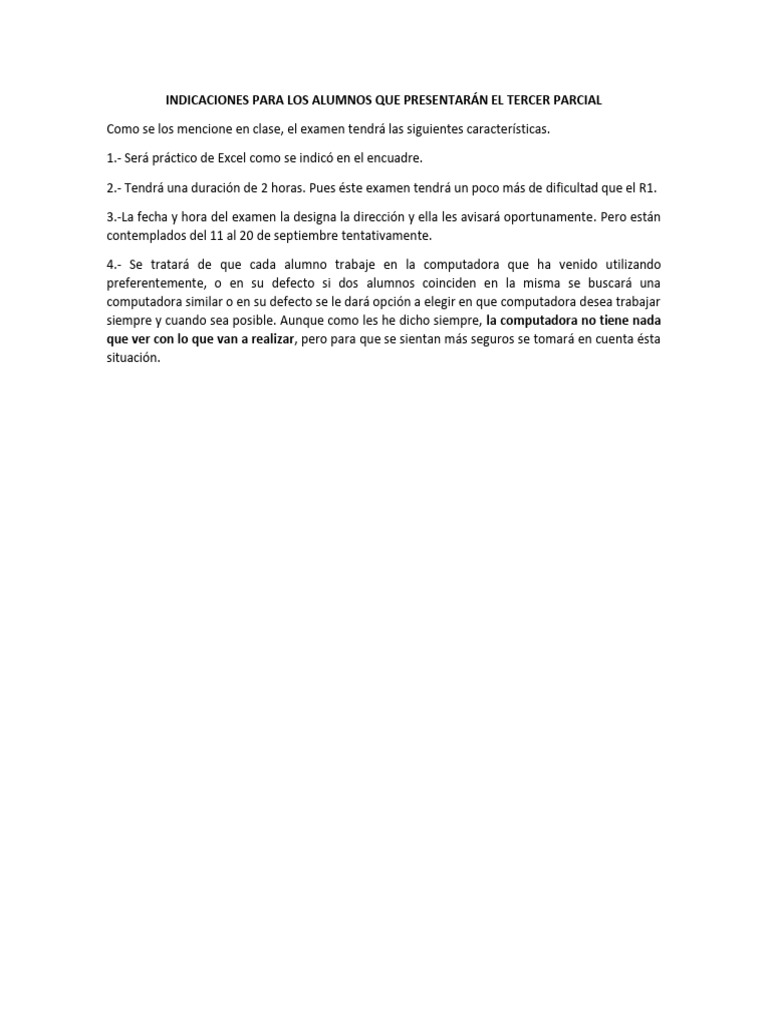 INDICACIONES PARA LOS ALUMNOS QUE PRESENTARÁN EL TERCER PARCIAL

Como se los mencione en clase, el examen tendrá las siguientes características.

1.- Será práctico de Excel como se indicó en el encuadre.

2.- Tendrá una duración de 2 horas. Pues éste examen tendrá un poco más de dificultad que el R1.

3.-La fecha y hora del examen la designa la dirección y ella les avisará oportunamente. Pero están contemplados del 11 al 20 de septiembre tentativamente.

4.- Se tratará de que cada alumno trabaje en la computadora que ha venido utilizando preferentemente, o en su defecto si dos alumnos coinciden en la misma se buscará una computadora similar o en su defecto se le dará opción a elegir en que computadora desea trabajar siempre y cuando sea posible. Aunque como les he dicho siempre, la computadora no tiene nada que ver con lo que van a realizar, pero para que se sientan más seguros se tomará en cuenta ésta situación.